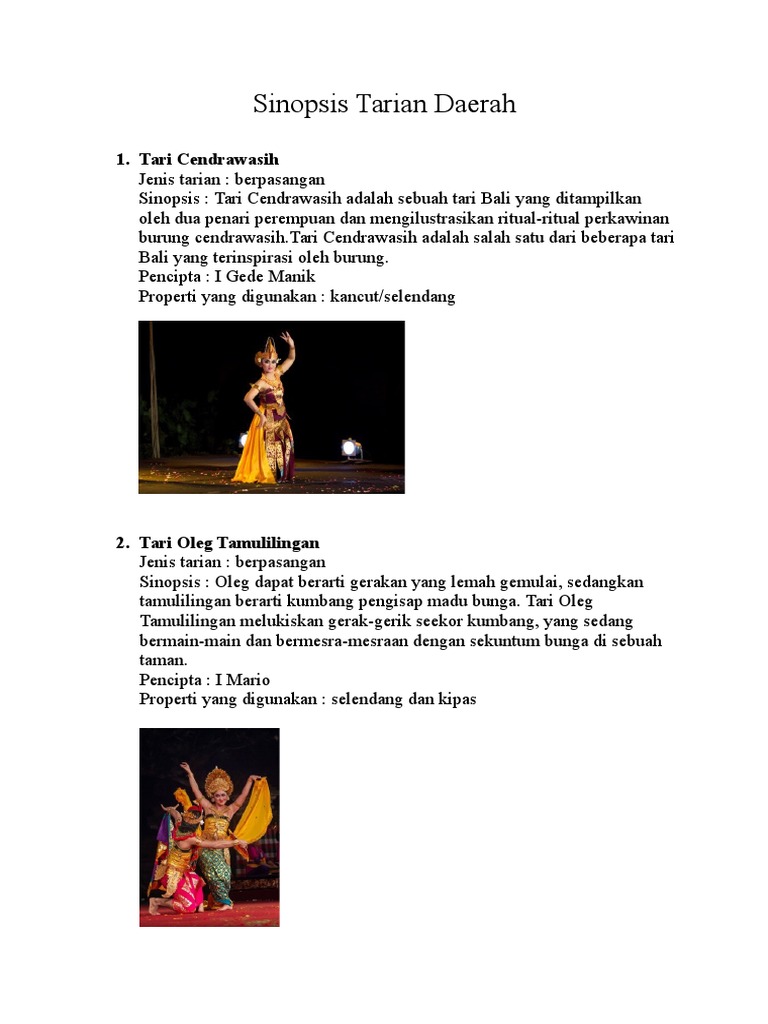 Sinopsis Tarian Daerah

1. Tari Cendrawasih
Jenis tarian : berpasangan
Sinopsis : Tari Cendrawasih adalah sebuah tari Bali yang ditampilkan oleh dua penari perempuan dan mengilustrasikan ritual-ritual perkawinan burung cendrawasih.Tari Cendrawasih adalah salah satu dari beberapa tari Bali yang terinspirasi oleh burung.
Pencipta : I Gede Manik
Properti yang digunakan : kancut/selendang

2. Tari Oleg Tamulilingan
Jenis tarian : berpasangan
Sinopsis : Oleg dapat berarti gerakan yang lemah gemulai, sedangkan tamulilingan berarti kumbang pengisap madu bunga. Tari Oleg Tamulilingan melukiskan gerak-gerik seekor kumbang, yang sedang bermain-main dan bermesra-mesraan dengan sekuntum bunga di sebuah taman.
Pencipta : I Mario
Properti yang digunakan : selendang dan kipas